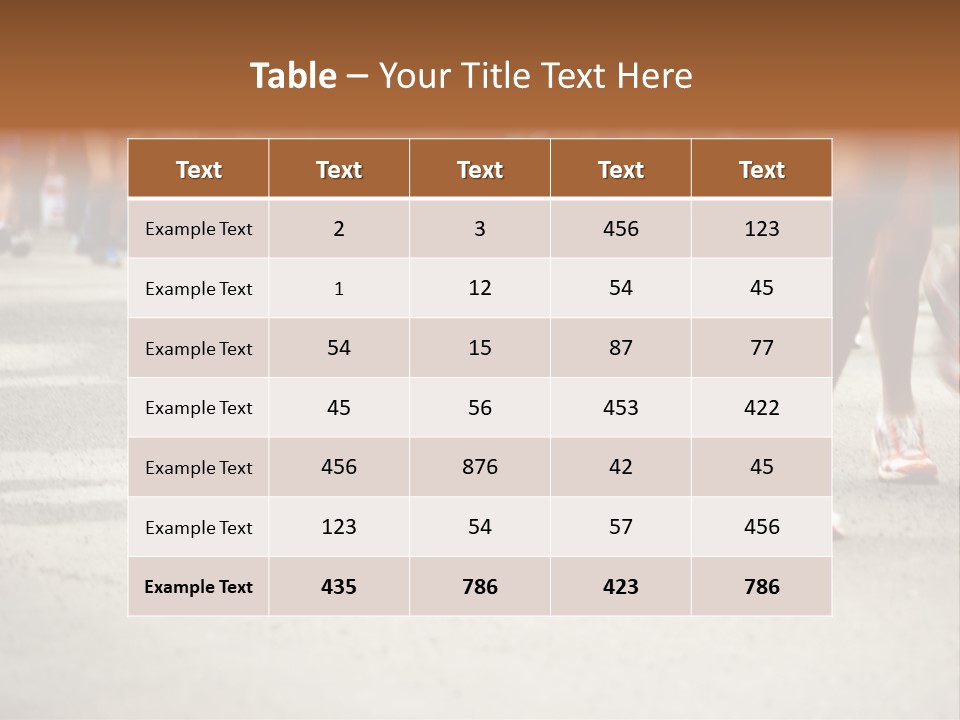 Table – Your Title Text Here

| Text | Text | Text | Text | Text |
|---|---|---|---|---|
| Example Text | 2 | 3 | 456 | 123 |
| Example Text | 1 | 12 | 54 | 45 |
| Example Text | 54 | 15 | 87 | 77 |
| Example Text | 45 | 56 | 453 | 422 |
| Example Text | 456 | 876 | 42 | 45 |
| Example Text | 123 | 54 | 57 | 456 |
| Example Text | 435 | 786 | 423 | 786 |